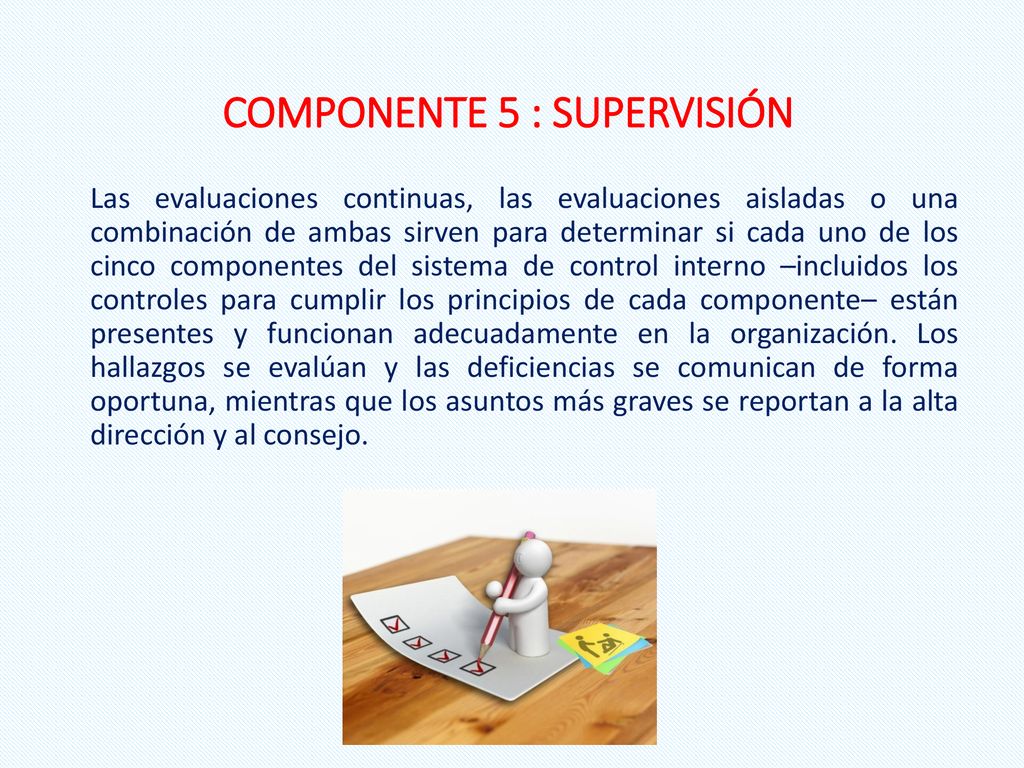 COMPONENTE 5 : SUPERVISIÓN

Las evaluaciones continuas, las evaluaciones aisladas o una combinación de ambas sirven para determinar si cada uno de los cinco componentes del sistema de control interno –incluidos los controles para cumplir los principios de cada componente– están presentes y funcionan adecuadamente en la organización. Los hallazgos se evalúan y las deficiencias se comunican de forma oportuna, mientras que los asuntos más graves se reportan a la alta dirección y al consejo.